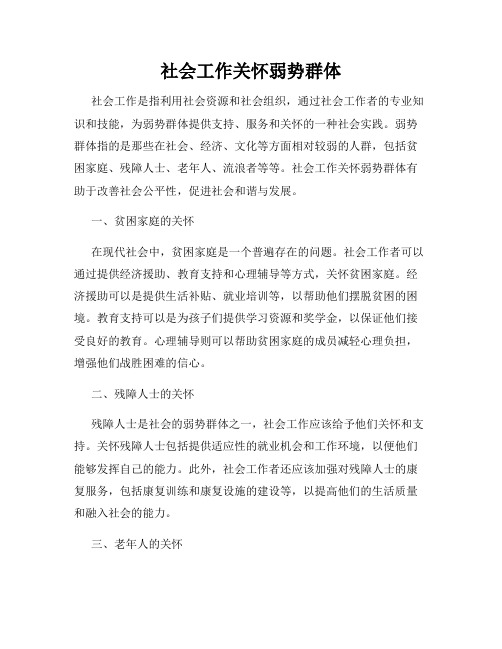 社会工作关怀弱势群体

社会工作是指利用社会资源和社会组织，通过社会工作者的专业知识和技能，为弱势群体提供支持、服务和关怀的一种社会实践。弱势群体指的是那些在社会、经济、文化等方面相对较弱的人群，包括贫困家庭、残障人士、老年人、流浪者等等。社会工作关怀弱势群体有助于改善社会公平性，促进社会和谐与发展。

一、贫困家庭的关怀

在现代社会中，贫困家庭是一个普遍存在的问题。社会工作者可以通过提供经济援助、教育支持和心理辅导等方式，关怀贫困家庭。经济援助可以是提供生活补贴、就业培训等，以帮助他们摆脱贫困的困境。教育支持可以是为孩子们提供学习资源和奖学金，以保证他们接受良好的教育。心理辅导则可以帮助贫困家庭的成员减轻心理负担，增强他们战胜困难的信心。

二、残障人士的关怀

残障人士是社会的弱势群体之一，社会工作应该给予他们关怀和支持。关怀残障人士包括提供适应性的就业机会和工作环境，以便他们能够发挥自己的能力。此外，社会工作者还应该加强对残障人士的康复服务，包括康复训练和康复设施的建设等，以提高他们的生活质量和融入社会的能力。

三、老年人的关怀